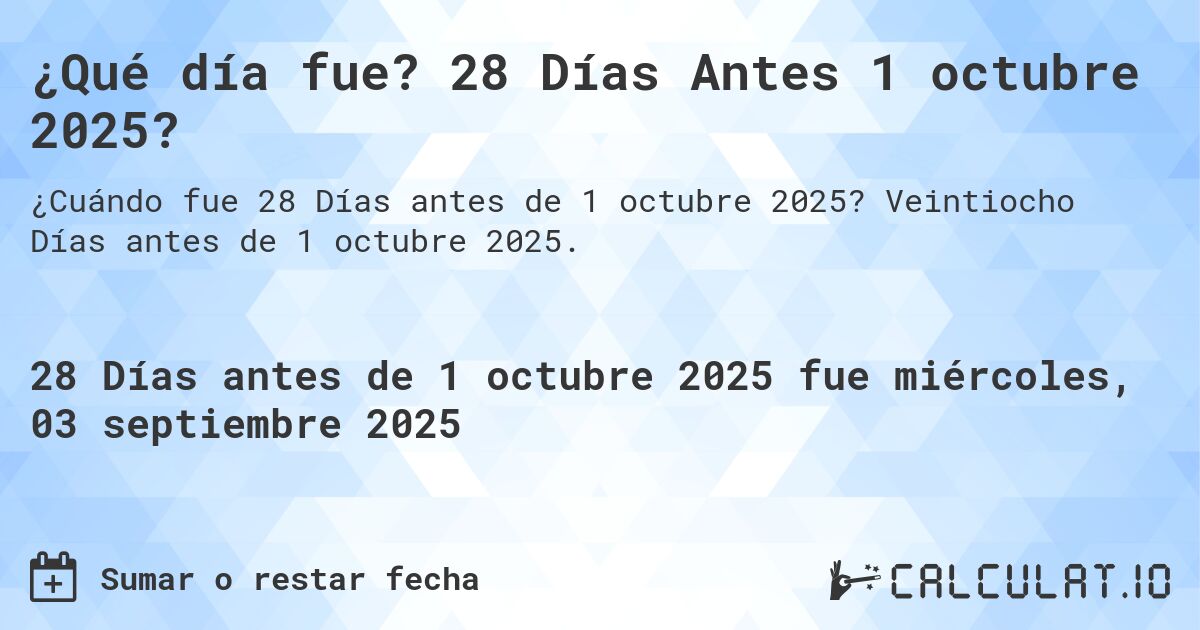 ¿Qué día fue? 28 Días Antes 1 octubre 2025?

¿Cuándo fue 28 Días antes de 1 octubre 2025? Veintiocho Días antes de 1 octubre 2025.

28 Días antes de 1 octubre 2025 fue miércoles, 03 septiembre 2025

Sumar o restar fecha

CALCULAT.IO